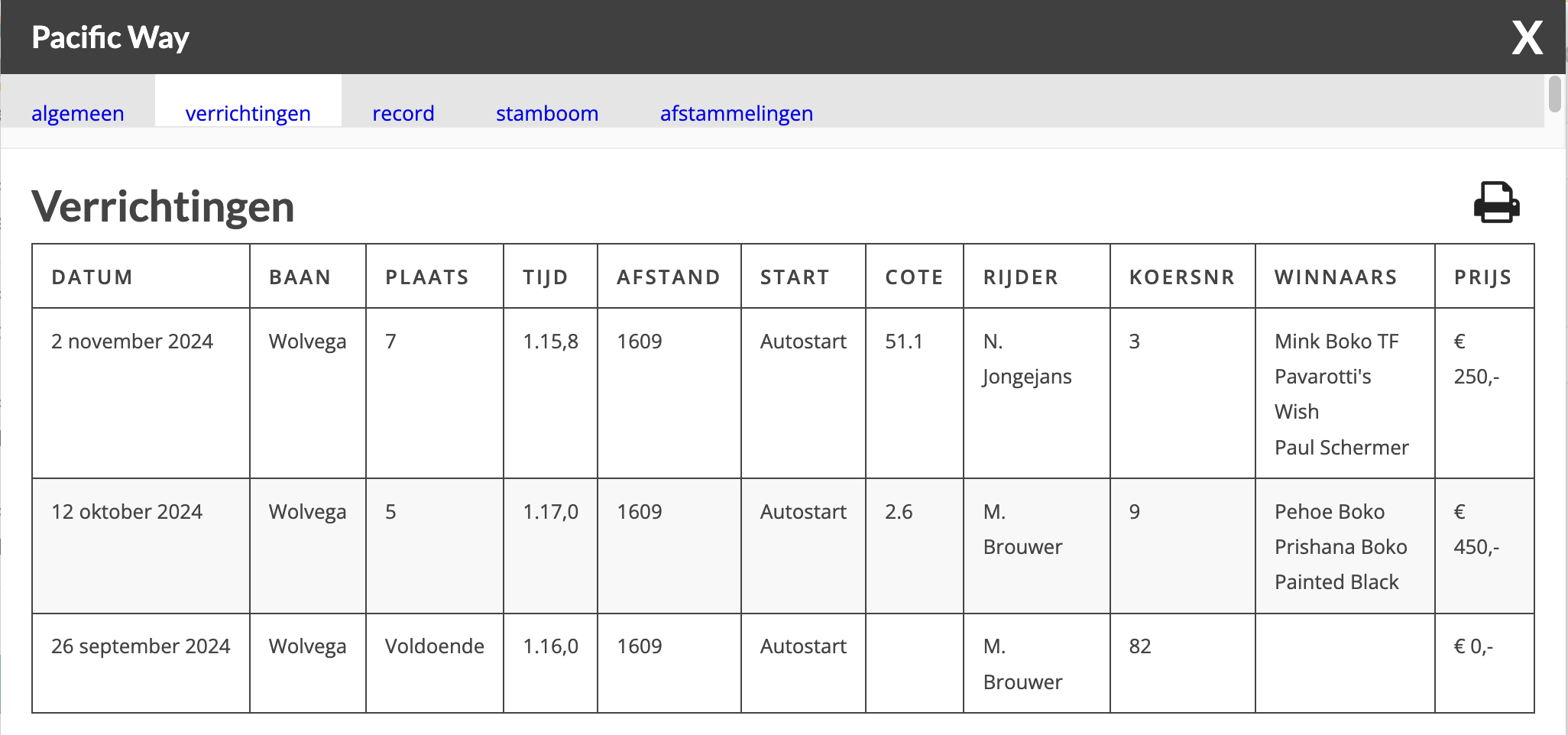 Pacific Way

X

algemeen verrichtingen record stamboom afstammelingen

Verrichtingen

| DATUM | BAAN | PLAATS | TIJD | AFSTAND | START | COTE | RIJDER | KOERSNR | WINNAARS | PRIJS |
|---|---|---|---|---|---|---|---|---|---|---|
| 2 november 2024 | Wolvega | 7 | 1.15,8 | 1609 | Autostart | 51.1 | N. Jongejans | 3 | Mink Boko TF Pavarotti's Wish Paul Schermer | € 250,- |
| 12 oktober 2024 | Wolvega | 5 | 1.17,0 | 1609 | Autostart | 2.6 | M. Brouwer | 9 | Pehoe Boko Prishana Boko Painted Black | € 450,- |
| 26 september 2024 | Wolvega | Voldoende | 1.16,0 | 1609 | Autostart |  | M. Brouwer | 82 |  | € 0,- |